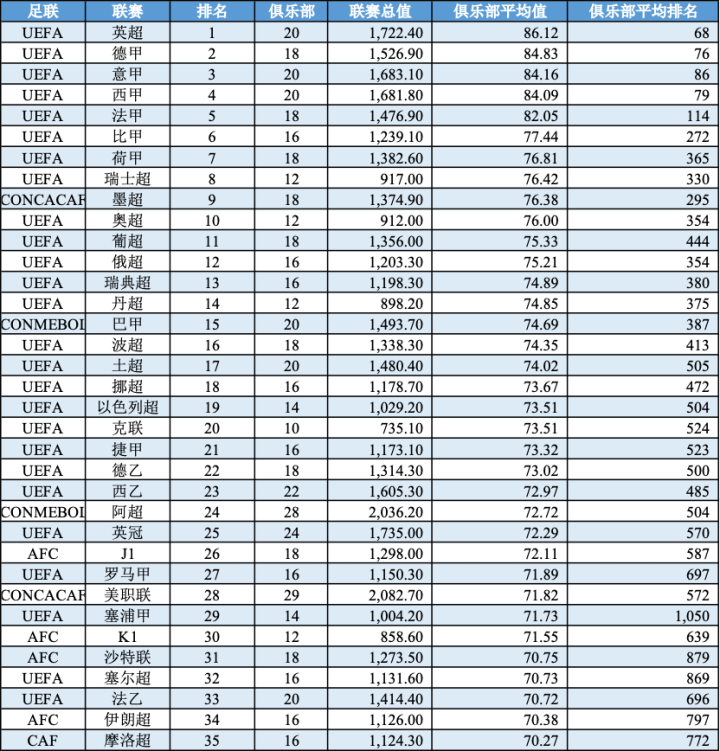 | 足联 | 联赛 | 排名 | 俱乐部 | 联赛总值 | 俱乐部平均值 | 俱乐部平均排名 |
|---|---|---|---|---|---|---|
| UEFA | 英超 | 1 | 20 | 1,722.40 | 86.12 | 68 |
| UEFA | 德甲 | 2 | 18 | 1,526.90 | 84.83 | 76 |
| UEFA | 意甲 | 3 | 20 | 1,683.10 | 84.16 | 86 |
| UEFA | 西甲 | 4 | 20 | 1,681.80 | 84.09 | 79 |
| UEFA | 法甲 | 5 | 18 | 1,476.90 | 82.05 | 114 |
| UEFA | 比甲 | 6 | 16 | 1,239.10 | 77.44 | 272 |
| UEFA | 荷甲 | 7 | 18 | 1,382.60 | 76.81 | 365 |
| UEFA | 瑞士超 | 8 | 12 | 917.00 | 76.42 | 330 |
| CONCACAF | 墨超 | 9 | 18 | 1,374.90 | 76.38 | 295 |
| UEFA | 奥超 | 10 | 12 | 912.00 | 76.00 | 354 |
| UEFA | 葡超 | 11 | 18 | 1,356.00 | 75.33 | 444 |
| UEFA | 俄超 | 12 | 16 | 1,203.30 | 75.21 | 354 |
| UEFA | 瑞典超 | 13 | 16 | 1,198.30 | 74.89 | 380 |
| UEFA | 丹超 | 14 | 12 | 898.20 | 74.85 | 375 |
| CONMEBOL | 巴甲 | 15 | 20 | 1,493.70 | 74.69 | 387 |
| UEFA | 波超 | 16 | 18 | 1,338.30 | 74.35 | 413 |
| UEFA | 土超 | 17 | 20 | 1,480.40 | 74.02 | 505 |
| UEFA | 挪超 | 18 | 16 | 1,178.70 | 73.67 | 472 |
| UEFA | 以色列超 | 19 | 14 | 1,029.20 | 73.51 | 504 |
| UEFA | 克联 | 20 | 10 | 735.10 | 73.51 | 524 |
| UEFA | 捷甲 | 21 | 16 | 1,173.10 | 73.32 | 523 |
| UEFA | 德乙 | 22 | 18 | 1,314.30 | 73.02 | 500 |
| UEFA | 西乙 | 23 | 22 | 1,605.30 | 72.97 | 485 |
| CONMEBOL | 阿超 | 24 | 28 | 2,036.20 | 72.72 | 504 |
| UEFA | 英冠 | 25 | 24 | 1,735.00 | 72.29 | 570 |
| AFC | J1 | 26 | 18 | 1,298.00 | 72.11 | 587 |
| UEFA | 罗马甲 | 27 | 16 | 1,150.30 | 71.89 | 697 |
| CONCACAF | 美职联 | 28 | 29 | 2,082.70 | 71.82 | 572 |
| UEFA | 塞浦甲 | 29 | 14 | 1,004.20 | 71.73 | 1,050 |
| AFC | K1 | 30 | 12 | 858.60 | 71.55 | 639 |
| AFC | 沙特联 | 31 | 18 | 1,273.50 | 70.75 | 879 |
| UEFA | 塞尔超 | 32 | 16 | 1,131.60 | 70.73 | 869 |
| UEFA | 法乙 | 33 | 20 | 1,414.40 | 70.72 | 696 |
| AFC | 伊朗超 | 34 | 16 | 1,126.00 | 70.38 | 797 |
| CAF | 摩洛超 | 35 | 16 | 1,124.30 | 70.27 | 772 |